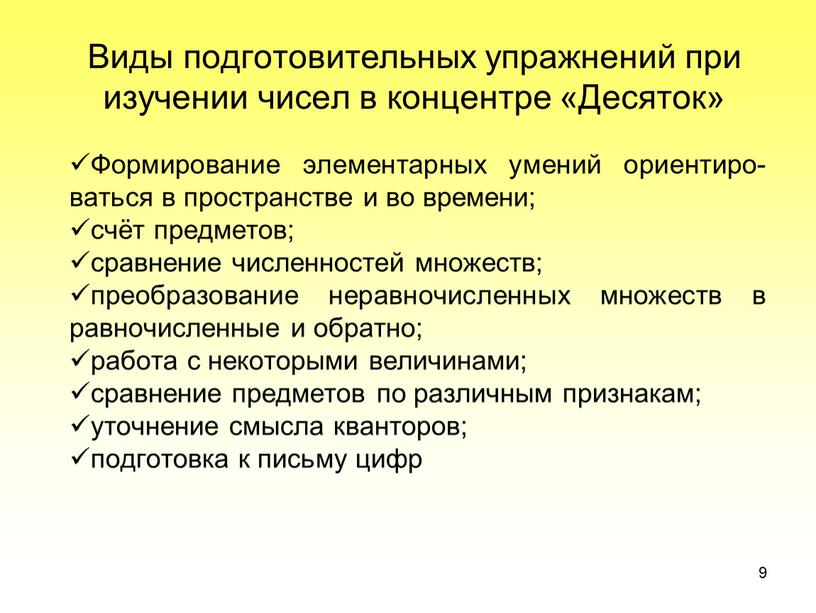 Виды подготовительных упражнений при изучении чисел в концентре «Десяток»

✓Формирование элементарных умений ориентироваться в пространстве и во времени;
✓счёт предметов;
✓сравнение численностей множеств;
✓преобразование неравночисленных множеств в равночисленные и обратно;
✓работа с некоторыми величинами;
✓сравнение предметов по различным признакам;
✓уточнение смысла кванторов;
✓подготовка к письму цифр

9